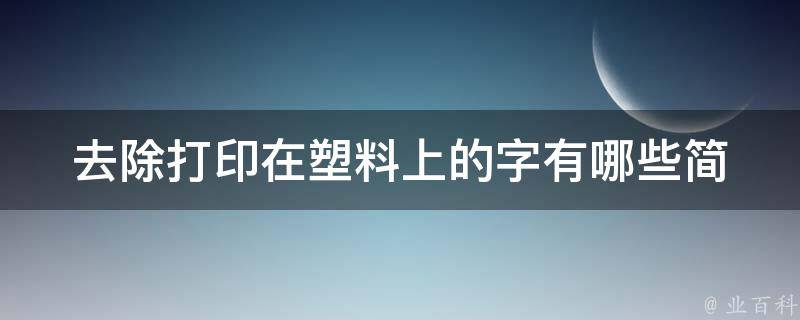 去除打印在塑料上的字有哪些简

@ 业百科